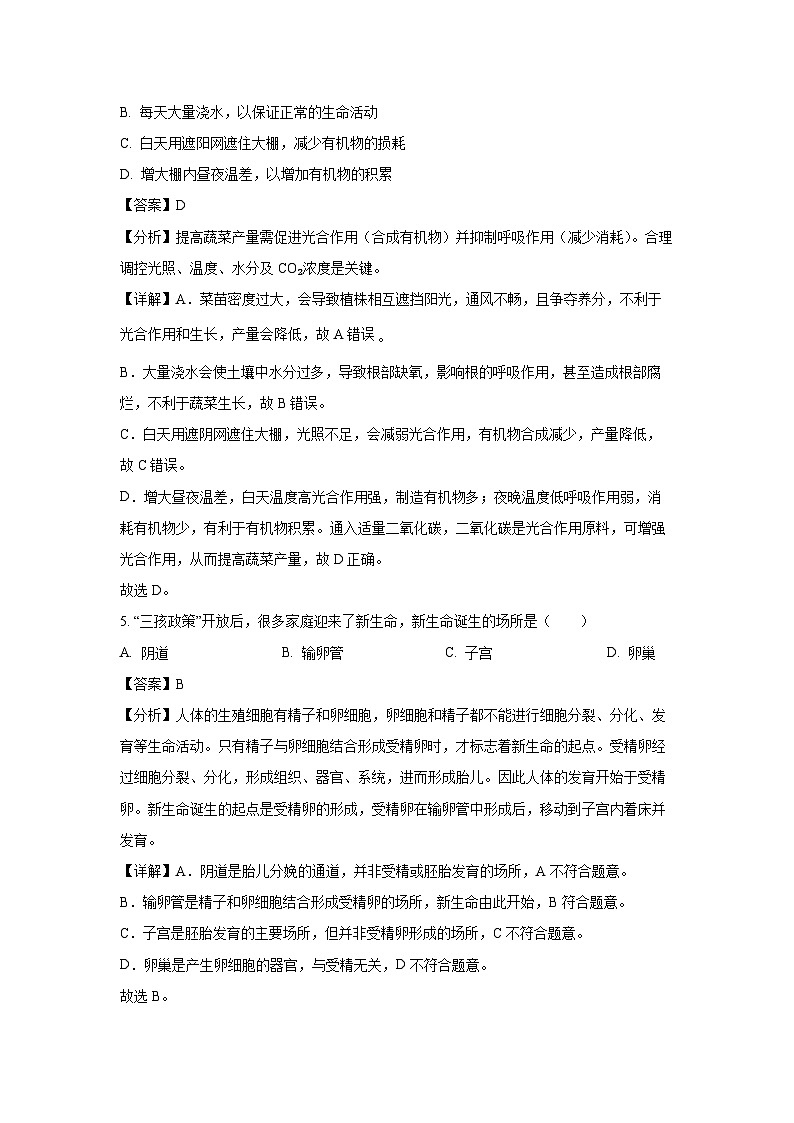 B. 每天大量浇水，以保证正常的生命活动

C. 白天用遮阳网遮住大棚，减少有机物的损耗

D. 增大棚内昼夜温差，以增加有机物的积累

【答案】D

【分析】提高蔬菜产量需促进光合作用（合成有机物）并抑制呼吸作用（减少消耗）。合理调控光照、温度、水分及 $CO_2$浓度是关键。

【详解】A．菜苗密度过大，会导致植株相互遮挡阳光，通风不畅，且争夺养分，不利于光合作用和生长，产量会降低，故 A 错误 。

B．大量浇水会使土壤中水分过多，导致根部缺氧，影响根的呼吸作用，甚至造成根部腐烂，不利于蔬菜生长，故 B 错误。

C．白天用遮阴网遮住大棚，光照不足，会减弱光合作用，有机物合成减少，产量降低，故 C 错误。

D．增大昼夜温差，白天温度高光合作用强，制造有机物多；夜晚温度低呼吸作用弱，消耗有机物少，有利于有机物积累。通入适量二氧化碳，二氧化碳是光合作用原料，可增强光合作用，从而提高蔬菜产量，故 D 正确。

故选 D。

5. “三孩政策”开放后，很多家庭迎来了新生命，新生命诞生的场所是（　　）

A. 阴道　　B. 输卵管　　C. 子宫　　D. 卵巢

【答案】B

【分析】人体的生殖细胞有精子和卵细胞，卵细胞和精子都不能进行细胞分裂、分化、发育等生命活动。只有精子与卵细胞结合形成受精卵时，才标志着新生命的起点。受精卵经过细胞分裂、分化，形成组织、器官、系统，进而形成胎儿。因此人体的发育开始于受精卵。新生命诞生的起点是受精卵的形成，受精卵在输卵管中形成后，移动到子宫内着床并发育。

【详解】A．阴道是胎儿分娩的通道，并非受精或胚胎发育的场所，A 不符合题意。

B．输卵管是精子和卵细胞结合形成受精卵的场所，新生命由此开始，B 符合题意。

C．子宫是胚胎发育的主要场所，但并非受精卵形成的场所，C 不符合题意。

D．卵巢是产生卵细胞的器官，与受精无关，D 不符合题意。

故选 B。